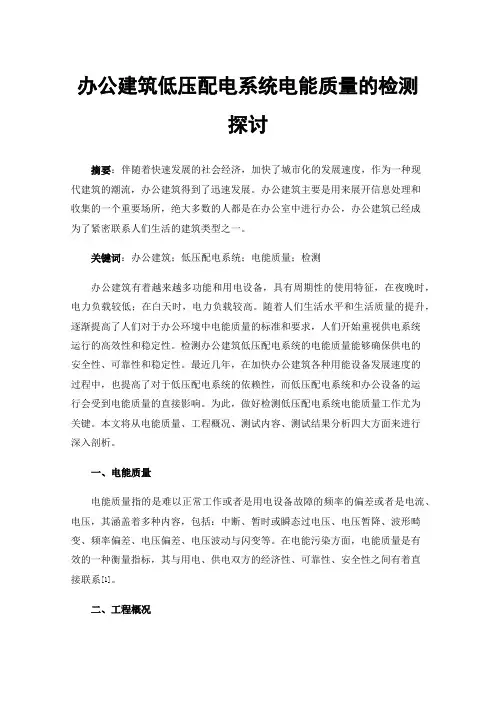 办公建筑低压配电系统电能质量的检测探讨

摘要：伴随着快速发展的社会经济，加快了城市化的发展速度，作为一种现代建筑的潮流，办公建筑得到了迅速发展。办公建筑主要是用来展开信息处理和收集的一个重要场所，绝大多数的人都是在办公室中进行办公，办公建筑已经成为了紧密联系人们生活的建筑类型之一。

关键词：办公建筑；低压配电系统；电能质量；检测

办公建筑有着越来越多功能和用电设备，具有周期性的使用特征，在夜晚时，电力负载较低；在白天时，电力负载较高。随着人们生活水平和生活质量的提升，逐渐提高了人们对于办公环境中电能质量的标准和要求，人们开始重视供电系统运行的高效性和稳定性。检测办公建筑低压配电系统的电能质量能够确保供电的安全性、可靠性和稳定性。最近几年，在加快办公建筑各种用能设备发展速度的过程中，也提高了对于低压配电系统的依赖性，而低压配电系统和办公设备的运行会受到电能质量的直接影响。为此，做好检测低压配电系统电能质量工作尤为关键。本文将从电能质量、工程概况、测试内容、测试结果分析四大方面来进行深入剖析。

一、电能质量

电能质量指的是难以正常工作或者是用电设备故障的频率的偏差或者是电流、电压，其涵盖着多种内容，包括：中断、暂时或瞬态过电压、电压暂降、波形畸变、频率偏差、电压偏差、电压波动与闪变等。在电能污染方面，电能质量是有效的一种衡量指标，其与用电、供电双方的经济性、可靠性、安全性之间有着直接联系[1]。

二、工程概况